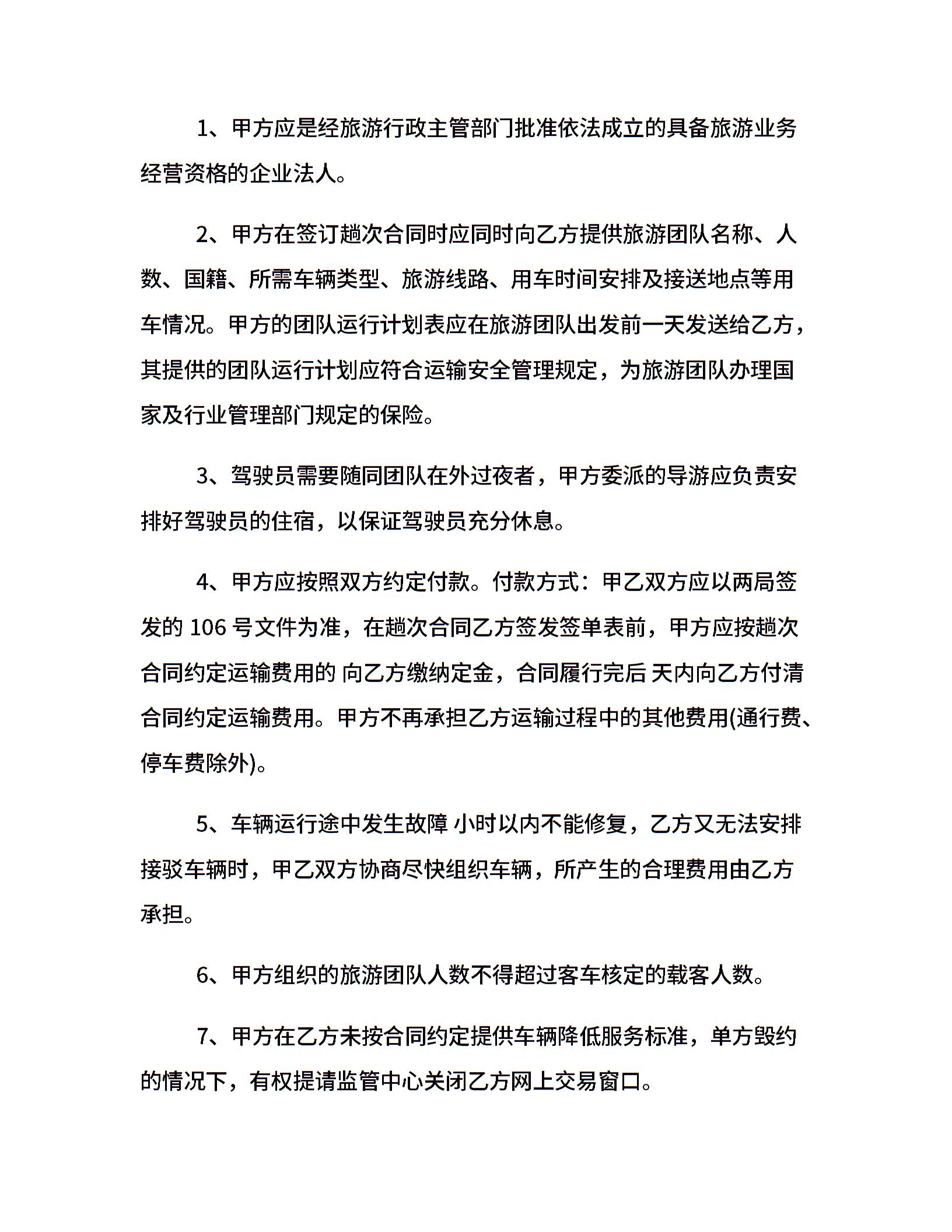 1、甲方应是经旅游行政主管部门批准依法成立的具备旅游业务经营资格的企业法人。

2、甲方在签订趟次合同时应同时向乙方提供旅游团队名称、人数、国籍、所需车辆类型、旅游线路、用车时间安排及接送地点等用车情况。甲方的团队运行计划表应在旅游团队出发前一天发送给乙方，其提供的团队运行计划应符合运输安全管理规定，为旅游团队办理国家及行业管理部门规定的保险。

3、驾驶员需要随同团队在外过夜者，甲方委派的导游应负责安排好驾驶员的住宿，以保证驾驶员充分休息。

4、甲方应按照双方约定付款。付款方式：甲乙双方应以两局签发的 106 号文件为准，在趟次合同乙方签发签单表前，甲方应按趟次合同约定运输费用的 向乙方缴纳定金，合同履行完后 天内向乙方付清合同约定运输费用。甲方不再承担乙方运输过程中的其他费用(通行费、停车费除外)。

5、车辆运行途中发生故障 小时以内不能修复，乙方又无法安排接驳车辆时，甲乙双方协商尽快组织车辆，所产生的合理费用由乙方承担。

6、甲方组织的旅游团队人数不得超过客车核定的载客人数。

7、甲方在乙方未按合同约定提供车辆降低服务标准，单方毁约的情况下，有权提请监管中心关闭乙方网上交易窗口。